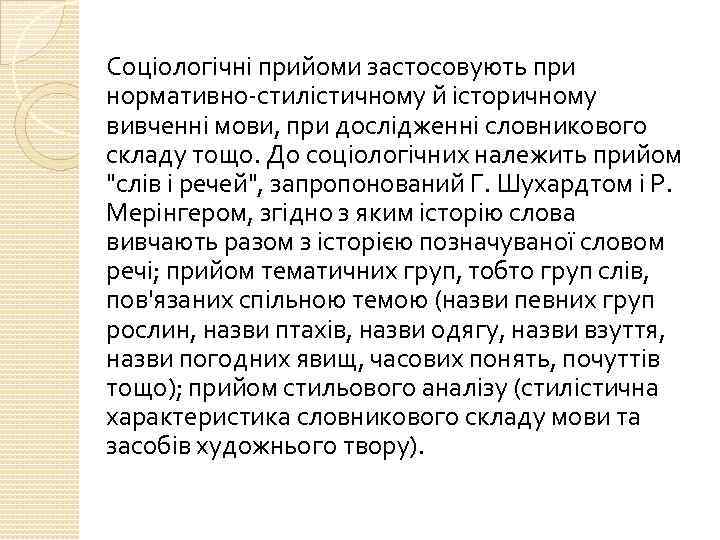 Соціологічні прийоми застосовують при нормативно-стилістичному й історичному вивченні мови, при дослідженні словникового складу тощо. До соціологічних належить прийом "слів і речей", запропонований Г. Шухардтом і Р. Мерінгером, згідно з яким історію слова вивчають разом з історією позначуваної словом речі; прийом тематичних груп, тобто груп слів, пов'язаних спільною темою (назви певних груп рослин, назви птахів, назви одягу, назви взуття, назви погодних явищ, часових понять, почуттів тощо); прийом стильового аналізу (стилістична характеристика словникового складу мови та засобів художнього твору).